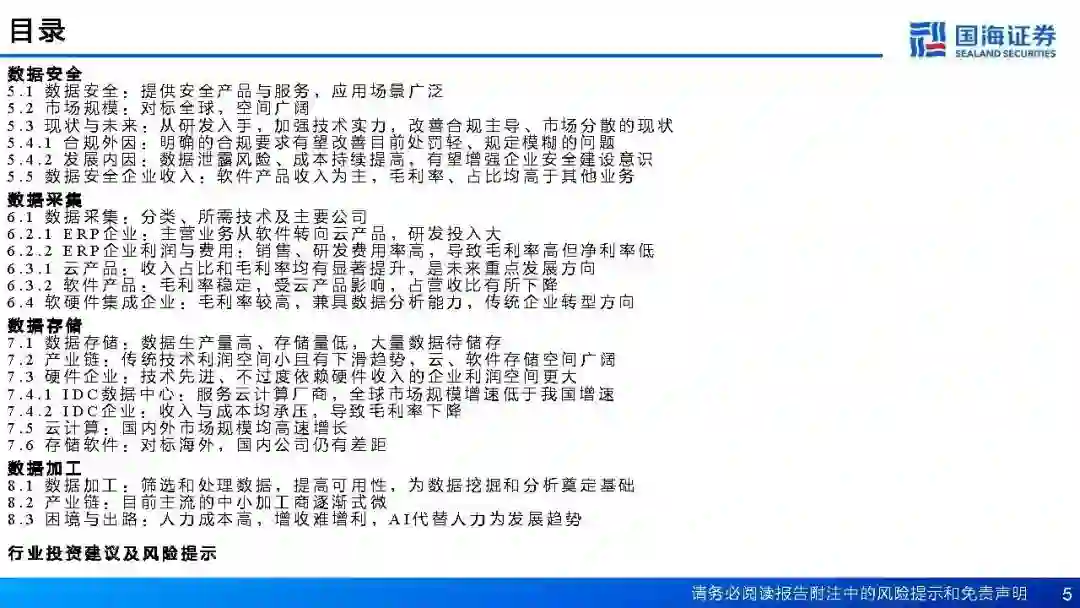 目录

国海证券
SEALAND SECURITIES

数据安全
5.1 数据安全：提供安全产品与服务，应用场景广泛
5.2 市场规模：对标全球，空间广阔
5.3 现状与未来：从研发入手，加强技术实力，改善合规主导、市场分散的现状
5.4.1 合规外因：明确的合规要求有望改善目前处罚轻、规定模糊的问题
5.4.2 发展内因：数据泄露风险、成本持续提高，有望增强企业安全建设意识
5.5 数据安全企业收入：软件产品收入为主，毛利率、占比均高于其他业务

数据采集
6.1 数据采集：分类、所需技术及主要公司
6.2.1 ERP企业：主营业务从软件转向云产品，研发投入大
6.2.2 ERP企业利润与费用：销售、研发费用率高，导致毛利率高但净利率低
6.3.1 云产品：收入占比和毛利率均有显著提升，是未来重点发展方向
6.3.2 软件产品：毛利率稳定，受云产品影响，占营收比有所下降
6.4 软硬件集成企业：毛利率较高，兼具数据分析能力，传统企业转型方向

数据存储
7.1 数据存储：数据生产量高、存储量低，大量数据待储存
7.2 产业链：传统技术利润空间小且有下滑趋势，云、软件存储空间广阔
7.3 硬件企业：技术先进、不过度依赖硬件收入的企业利润空间更大
7.4.1 IDC数据中心：服务云计算厂商，全球市场规模增速低于我国增速
7.4.2 IDC企业：收入与成本均承压，导致毛利率下降
7.5 云计算：国内外市场规模均高速增长
7.6 存储软件：对标海外，国内公司仍有差距

数据加工
8.1 数据加工：筛选和处理数据，提高可用性，为数据挖掘和分析奠定基础
8.2 产业链：目前主流的中小加工商逐渐式微
8.3 困境与出路：人力成本高，增收难增利，AI代替人力为发展趋势

行业投资建议及风险提示

请务必阅读报告附注中的风险提示和免责声明 5